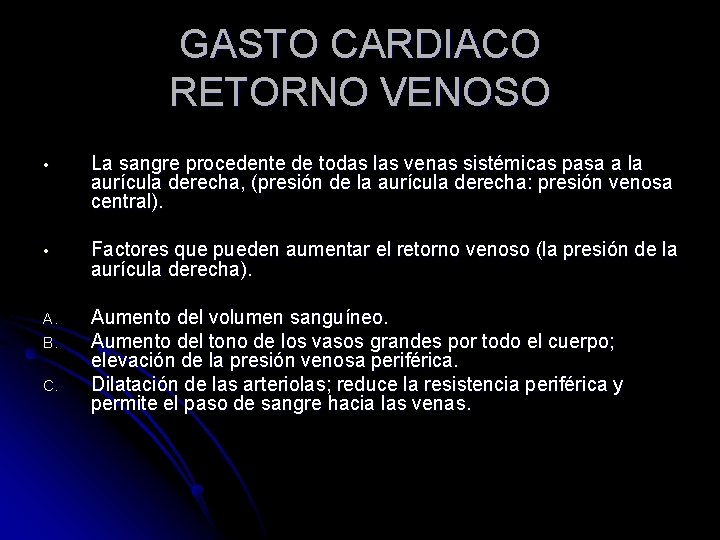 GASTO CARDIACO
RETORNO VENOSO

• La sangre procedente de todas las venas sistémicas pasa a la aurícula derecha, (presión de la aurícula derecha: presión venosa central).

• Factores que pueden aumentar el retorno venoso (la presión de la aurícula derecha).

A. Aumento del volumen sanguíneo.
B. Aumento del tono de los vasos grandes por todo el cuerpo; elevación de la presión venosa periférica.
C. Dilatación de las arteriolas; reduce la resistencia periférica y permite el paso de sangre hacia las venas.